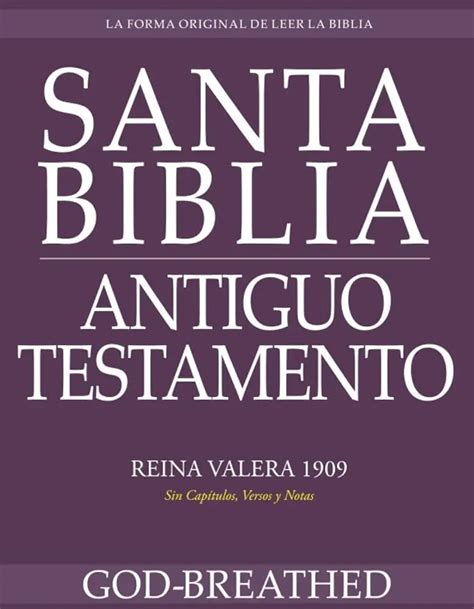 LA FORMA ORIGINAL DE LEER LA BIBLIA

SANTA BIBLIA

ANTIGUO TESTAMENTO

REINA VALERA 1909

Sin Capítulos, Versos y Notas

GOD-BREATHED